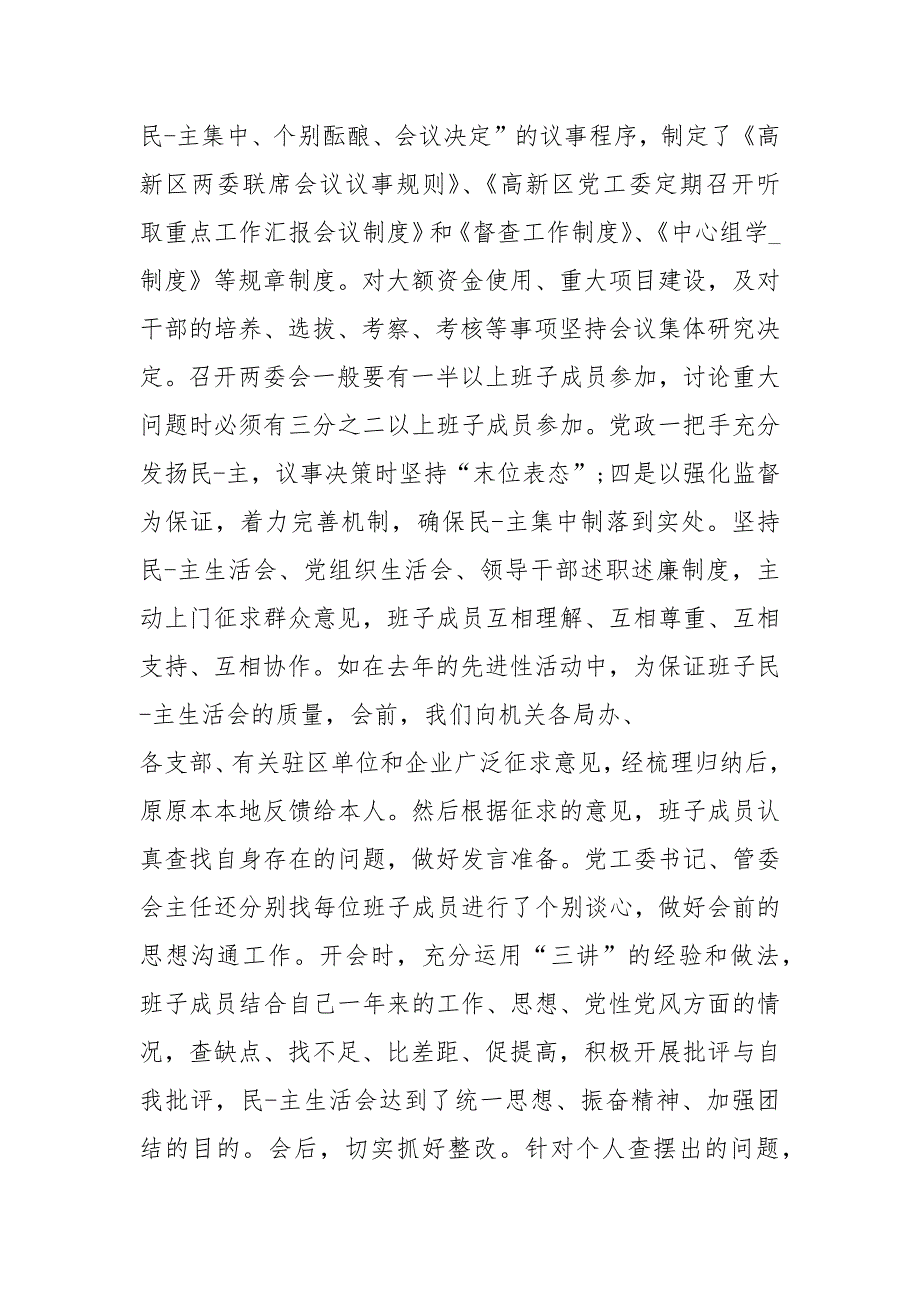 民-主集中、个别酝酿、会议决定”的议事程序，制定了《高新区两委联席会议议事规则》、《高新区党工委定期召开听取重点工作汇报会议制度》和《督查工作制度》、《中心组学_制度》等规章制度。对大额资金使用、重大项目建设，及对干部的培养、选拔、考察、考核等事项坚持会议集体研究决定。召开两委会一般要有一半以上班子成员参加，讨论重大问题时必须有三分之二以上班子成员参加。党政一把手充分发扬民-主，议事决策时坚持“末位表态”;四是以强化监督为保证，着力完善机制，确保民-主集中制落到实处。坚持民-主生活会、党组织生活会、领导干部述职述廉制度，主动上门征求群众意见，班子成员互相理解、互相尊重、互相支持、互相协作。如在去年的先进性活动中，为保证班子民-主生活会的质量，会前，我们向机关各局办、

各支部、有关驻区单位和企业广泛征求意见，经梳理归纳后，原原本本地反馈给本人。然后根据征求的意见，班子成员认真查找自身存在的问题，做好发言准备。党工委书记、管委会主任还分别找每位班子成员进行了个别谈心，做好会前的思想沟通工作。开会时，充分运用“三讲”的经验和做法，班子成员结合自己一年来的工作、思想、党性党风方面的情况，查缺点、找不足、比差距、促提高，积极开展批评与自我批评，民-主生活会达到了统一思想、振奋精神、加强团结的目的。会后，切实抓好整改。针对个人查摆出的问题，